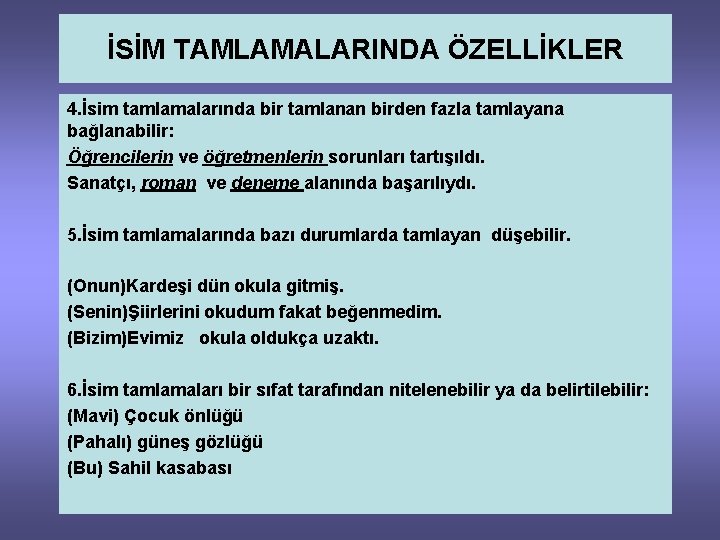 İSİM TAMLAMALARINDA ÖZELLİKLER

4.İsim tamlamalarında bir tamlanan birden fazla tamlayana bağlanabilir:

Öğrencilerin ve öğretmenlerin sorunları tartışıldı.

Sanatçı, roman ve deneme alanında başarılıydı.

5.İsim tamlamalarında bazı durumlarda tamlayan düşebilir.

(Onun)Kardeşi dün okula gitmiş.

(Senin)Şiirlerini okudum fakat beğenmedim.

(Bizim)Evimiz okula oldukça uzaktı.

6.İsim tamlamaları bir sıfat tarafından nitelenebilir ya da belirtilebilir:

(Mavi) Çocuk önlüğü

(Pahalı) güneş gözlüğü

(Bu) Sahil kasabası